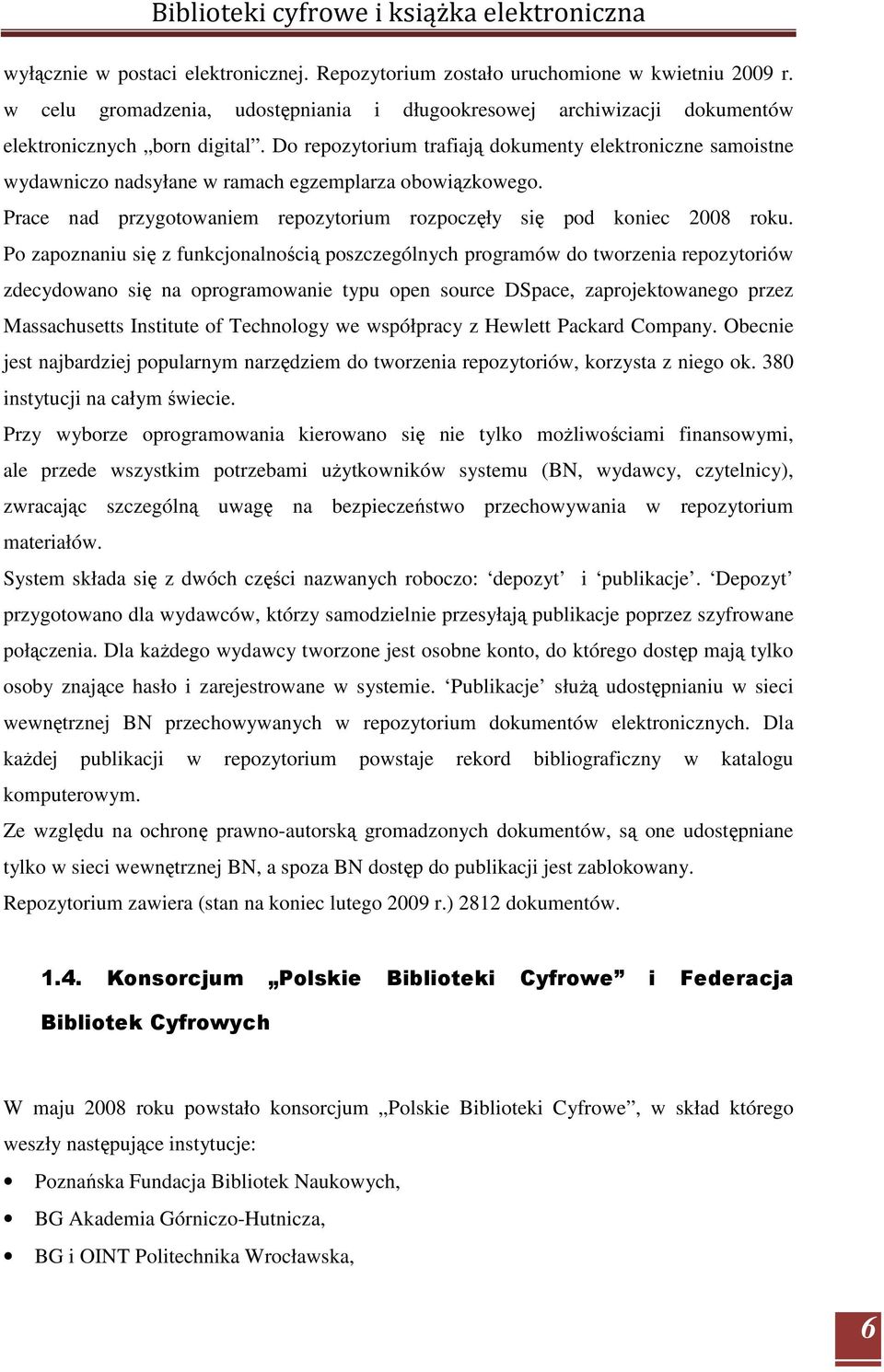 Biblioteki cyfrowe i książka elektroniczna

wyłącznie w postaci elektronicznej. Repozytorium zostało uruchomione w kwietniu 2009 r. w celu gromadzenia, udostępniania i długookresowej archiwizacji dokumentów elektronicznych „born digital”. Do repozytorium trafiają dokumenty elektroniczne samoistne wydawniczo nadsyłane w ramach egzemplarza obowiązkowego.

Prace nad przygotowaniem repozytorium rozpoczęły się pod koniec 2008 roku. Po zapoznaniu się z funkcjonalnością poszczególnych programów do tworzenia repozytoriów zdecydowano się na oprogramowanie typu open source DSpace, zaprojektowanego przez Massachusetts Institute of Technology we współpracy z Hewlett Packard Company. Obecnie jest najbardziej popularnym narzędziem do tworzenia repozytoriów, korzysta z niego ok. 380 instytucji na całym świecie.

Przy wyborze oprogramowania kierowano się nie tylko możliwościami finansowymi, ale przede wszystkim potrzebami użytkowników systemu (BN, wydawcy, czytelnicy), zwracając szczególną uwagę na bezpieczeństwo przechowywania w repozytorium materiałów.

System składa się z dwóch części nazwanych roboczo: ‘depozyt’ i ‘publikacje’. ‘Depozyt’ przygotowano dla wydawców, którzy samodzielnie przesyłają publikacje poprzez szyfrowane połączenia. Dla każdego wydawcy tworzone jest osobne konto, do którego dostęp mają tylko osoby znające hasło i zarejestrowane w systemie. ‘Publikacje’ służą udostępnianiu w sieci wewnętrznej BN przechowywanych w repozytorium dokumentów elektronicznych. Dla każdej publikacji w repozytorium powstaje rekord bibliograficzny w katalogu komputerowym.

Ze względu na ochronę prawno-autorską gromadzonych dokumentów, są one udostępniane tylko w sieci wewnętrznej BN, a spoza BN dostęp do publikacji jest zablokowany.

Repozytorium zawiera (stan na koniec lutego 2009 r.) 2812 dokumentów.

1.4. Konsorcjum „Polskie Biblioteki Cyfrowe” i Federacja Bibliotek Cyfrowych

W maju 2008 roku powstało konsorcjum „Polskie Biblioteki Cyfrowe”, w skład którego weszły następujące instytucje:

• Poznańska Fundacja Bibliotek Naukowych,
• BG Akademia Górniczo-Hutnicza,
• BG i OINT Politechnika Wrocławska,

6